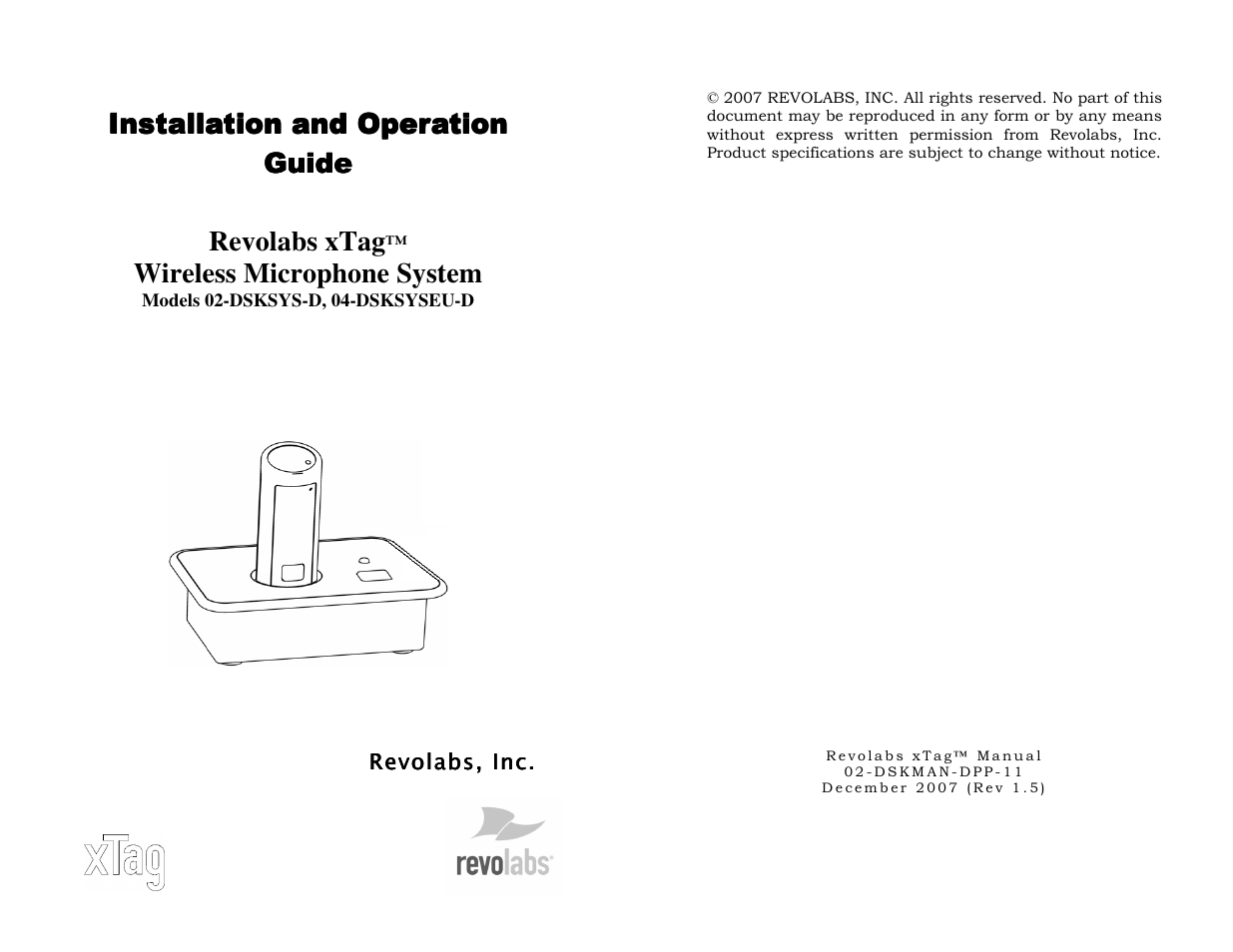 Installation and Operation Guide

Revolabs xTag™
Wireless Microphone System
Models 02-DSKSYS-D, 04-DSKSYSEU-D

Revolabs, Inc.

xTag

revolabs

© 2007 REVOLABS, INC. All rights reserved. No part of this document may be reproduced in any form or by any means without express written permission from Revolabs, Inc. Product specifications are subject to change without notice.

Revolabs xTag™ Manual
02-DSKMAN-DPP-11
December 2007 (Rev 1.5)